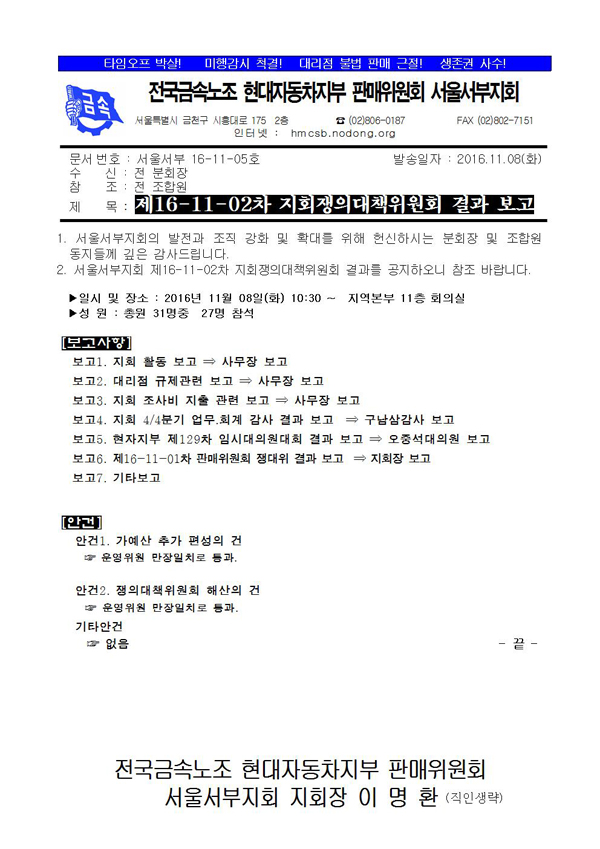 타임오프 박살! 미행감시 척결! 대리점 불법 판매 근절! 생존권 사수!

금속

전국금속노조 현대자동차지부 판매위원회 서울서부지회

서울특별시 금천구 시흥대로 175 2층 ☎ (02)806-0187 FAX (02)802-7151
인터넷 : hmcsb.nodong.org

문서번호 : 서울서부 16-11-05호 발송일자 : 2016.11.08(화)
수 신 : 전 분회장
참 조 : 전 조합원
제 목 : 제16-11-02차 지회쟁의대책위원회 결과 보고

1. 서울서부지회의 발전과 조직 강화 및 확대를 위해 헌신하시는 분회장 및 조합원 동지들께 깊은 감사드립니다.
2. 서울서부지회 제16-11-02차 지회쟁의대책위원회 결과를 공지하오니 참조 바랍니다.

▶일시 및 장소 : 2016년 11월 08일(화) 10:30 ~ 지역본부 11층 회의실
▶성 원 : 총원 31명중 27명 참석

[보고사항]
보고1. 지회 활동 보고 ⇒ 사무장 보고
보고2. 대리점 규제관련 보고 ⇒ 사무장 보고
보고3. 지회 조사비 지출 관련 보고 ⇒ 사무장 보고
보고4. 지회 4/4분기 업무.회계 감사 결과 보고 ⇒ 구남삼감사 보고
보고5. 현자지부 제129차 임시대의원대회 결과 보고 ⇒ 오중석대의원 보고
보고6. 제16-11-01차 판매위원회 쟁대위 결과 보고 ⇒ 지회장 보고
보고7. 기타보고

[안건]
안건1. 가예산 추가 편성의 건
☞ 운영위원 만장일치로 통과.

안건2. 쟁의대책위원회 해산의 건
☞ 운영위원 만장일치로 통과.
기타안건
☞ 없음 - 끝 -

전국금속노조 현대자동차지부 판매위원회
서울서부지회 지회장 이 명 환 (직인생략)